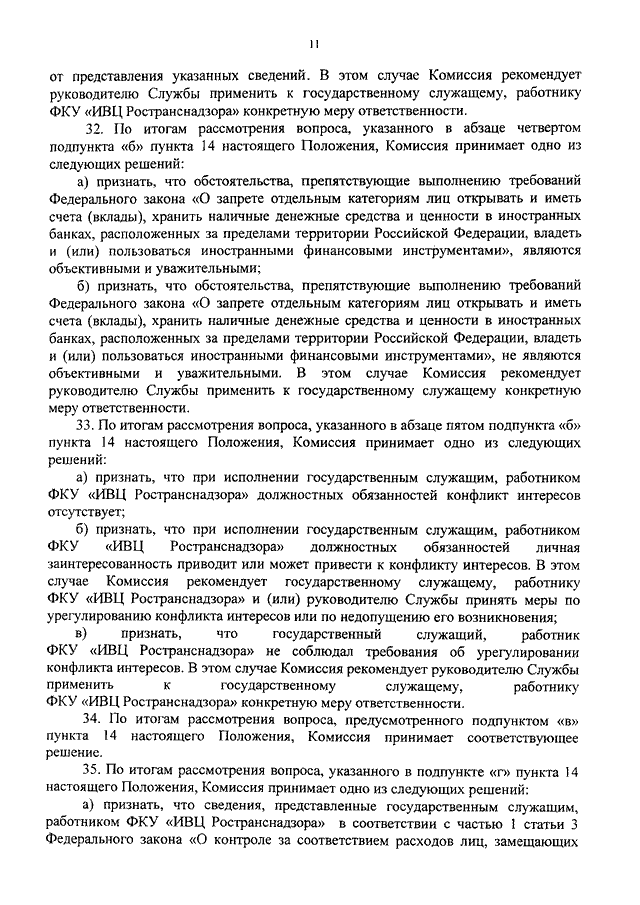 11

от представления указанных сведений. В этом случае Комиссия рекомендует руководителю Службы применить к государственному служащему, работнику ФКУ «ИВЦ Ространснадзора» конкретную меру ответственности.

32. По итогам рассмотрения вопроса, указанного в абзаце четвертом подпункта «б» пункта 14 настоящего Положения, Комиссия принимает одно из следующих решений:

а) признать, что обстоятельства, препятствующие выполнению требований Федерального закона «О запрете отдельным категориям лиц открывать и иметь счета (вклады), хранить наличные денежные средства и ценности в иностранных банках, расположенных за пределами территории Российской Федерации, владеть и (или) пользоваться иностранными финансовыми инструментами», являются объективными и уважительными;

б) признать, что обстоятельства, препятствующие выполнению требований Федерального закона «О запрете отдельным категориям лиц открывать и иметь счета (вклады), хранить наличные денежные средства и ценности в иностранных банках, расположенных за пределами территории Российской Федерации, владеть и (или) пользоваться иностранными финансовыми инструментами», не являются объективными и уважительными. В этом случае Комиссия рекомендует руководителю Службы применить к государственному служащему конкретную меру ответственности.

33. По итогам рассмотрения вопроса, указанного в абзаце пятом подпункта «б» пункта 14 настоящего Положения, Комиссия принимает одно из следующих решений:

а) признать, что при исполнении государственным служащим, работником ФКУ «ИВЦ Ространснадзора» должностных обязанностей конфликт интересов отсутствует;

б) признать, что при исполнении государственным служащим, работником ФКУ «ИВЦ Ространснадзора» должностных обязанностей личная заинтересованность приводит или может привести к конфликту интересов. В этом случае Комиссия рекомендует государственному служащему, работнику ФКУ «ИВЦ Ространснадзора» и (или) руководителю Службы принять меры по урегулированию конфликта интересов или по недопущению его возникновения;

в) признать, что государственный служащий, работник ФКУ «ИВЦ Ространснадзора» не соблюдал требования об урегулировании конфликта интересов. В этом случае Комиссия рекомендует руководителю Службы применить к государственному служащему, работнику ФКУ «ИВЦ Ространснадзора» конкретную меру ответственности.

34. По итогам рассмотрения вопроса, предусмотренного подпунктом «в» пункта 14 настоящего Положения, Комиссия принимает соответствующее решение.

35. По итогам рассмотрения вопроса, указанного в подпункте «г» пункта 14 настоящего Положения, Комиссия принимает одно из следующих решений:

а) признать, что сведения, представленные государственным служащим, работником ФКУ «ИВЦ Ространснадзора» в соответствии с частью 1 статьи 3 Федерального закона «О контроле за соответствием расходов лиц, замещающих